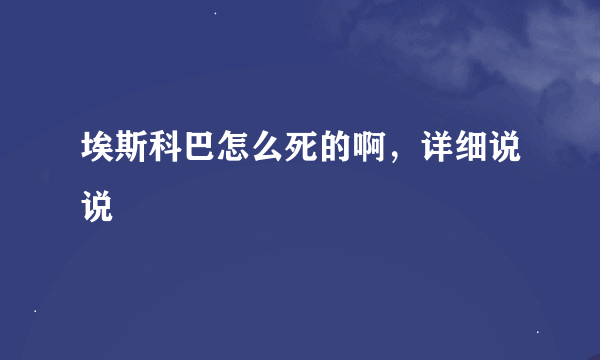 埃斯科巴怎么死的啊，详细说说